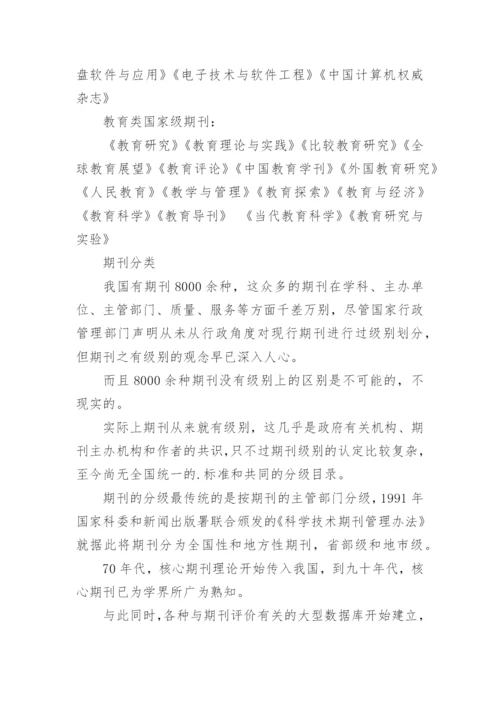 盘软件与应用》《电子技术与软件工程》《中国计算机权威杂志》

教育类国家级期刊：

《教育研究》《教育理论与实践》《比较教育研究》《全球教育展望》《教育评论》《中国教育学刊》《外国教育研究》《人民教育》《教学与管理》《教育探索》《教育与经济》《教育科学》《教育导刊》 《当代教育科学》《教育研究与实验》

期刊分类

我国有期刊 8000 余种，这众多的期刊在学科、主办单位、主管部门、质量、服务等方面千差万别，尽管国家行政管理部门声明从未从行政角度对现行期刊进行过级别划分，但期刊之有级别的观念早已深入人心。

而且 8000 余种期刊没有级别上的区别是不可能的，不现实的。

实际上期刊从来就有级别，这几乎是政府有关机构、期刊主办机构和作者的共识，只不过期刊级别的认定比较复杂，至今尚无全国统一的.标准和共同的分级目录。

期刊的分级最传统的是按期刊的主管部门分级，1991 年国家科委和新闻出版署联合颁发的《科学技术期刊管理办法》就据此将期刊分为全国性和地方性期刊，省部级和地市级。

70 年代，核心期刊理论开始传入我国，到九十年代，核心期刊已为学界所广为熟知。

与此同时，各种与期刊评价有关的大型数据库开始建立，